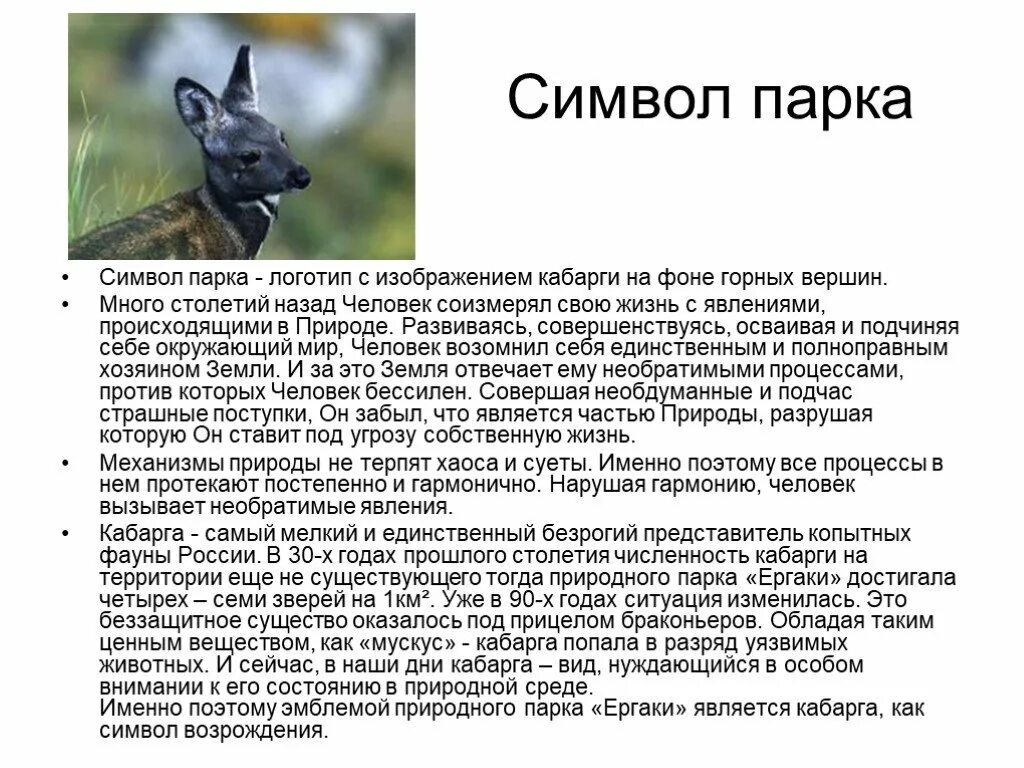 Символ парка

• Символ парка - логотип с изображением кабарги на фоне горных вершин.

• Много столетий назад Человек соизмерял свою жизнь с явлениями, происходящими в Природе. Развиваясь, совершенствуясь, осваивая и подчиняя себе окружающий мир, Человек возомнил себя единственным и полноправным хозяином Земли. И за это Земля отвечает ему необратимыми процессами, против которых Человек бессилен. Совершая необдуманные и подчас страшные поступки, Он забыл, что является частью Природы, разрушая которую Он ставит под угрозу собственную жизнь.

• Механизмы природы не терпят хаоса и суеты. Именно поэтому все процессы в нем протекают постепенно и гармонично. Нарушая гармонию, человек вызывает необратимые явления.

• Кабарга - самый мелкий и единственный безрогий представитель копытных фауны России. В 30-х годах прошлого столетия численность кабарги на территории еще не существующего тогда природного парка «Ергаки» достигала четырех – семи зверей на 1км². Уже в 90-х годах ситуация изменилась. Это беззащитное существо оказалось под прицелом браконьеров. Обладая таким ценным веществом, как «мускус» - кабарга попала в разряд уязвимых животных. И сейчас, в наши дни кабарга – вид, нуждающийся в особом внимании к его состоянию в природной среде.
Именно поэтому эмблемой природного парка «Ергаки» является кабарга, как символ возрождения.